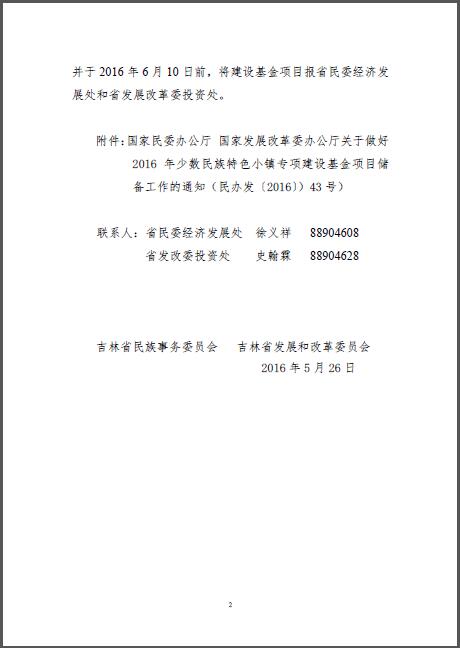 并于 2016 年 6 月 10 日前，将建设基金项目报省民委经济发展处和省发展改革委投资处。

附件：国家民委办公厅 国家发展改革委办公厅关于做好 2016 年少数民族特色小镇专项建设基金项目储备工作的通知（民办发〔2016〕）43 号）

联系人：省民委经济发展处　徐义祥　88904608
　　　　省发改委投资处　　史翰霖　88904628

吉林省民族事务委员会　　吉林省发展和改革委员会
2016 年 5 月 26 日

2